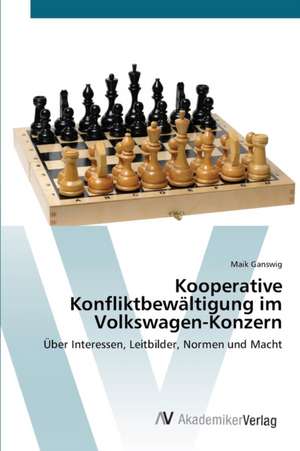 Maik Ganswig

Kooperative Konfliktbewältigung im Volkswagen-Konzern

Über Interessen, Leitbilder, Normen und Macht

AV AkademikerVerlag